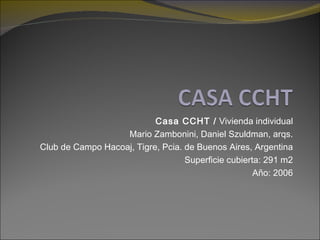 CASA CCHT

Casa CCHT / Vivienda individual
Mario Zambonini, Daniel Szuldman, arqs.
Club de Campo Hacoaj, Tigre, Pcia. de Buenos Aires, Argentina
Superficie cubierta: 291 m2
Año: 2006